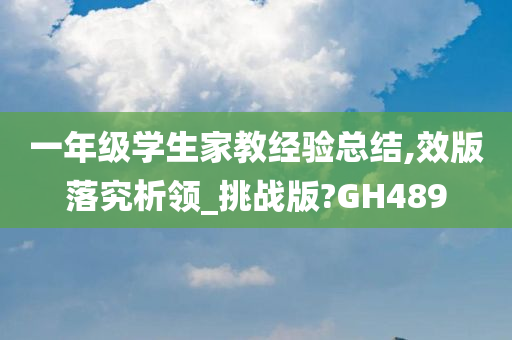 一年级学生家教经验总结,效版落究析领_挑战版?GH489